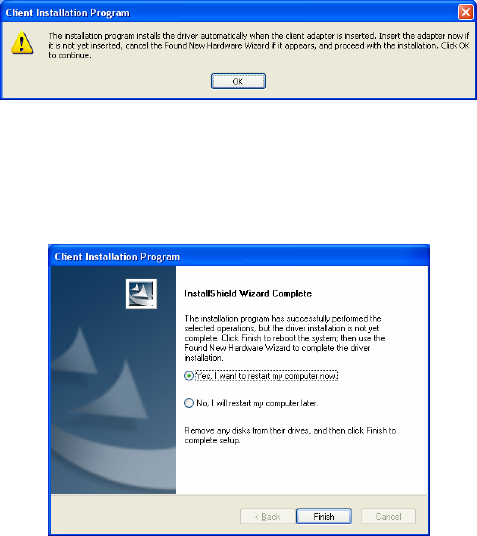 Client Installation Program

The installation program installs the driver automatically when the client adapter is inserted. Insert the adapter now if it is not yet inserted, cancel the Found New Hardware Wizard if it appears, and proceed with the installation. Click OK to continue.

OK

Client Installation Program

InstallShield Wizard Complete

The installation program has successfully performed the selected operations, but the driver installation is not yet complete. Click Finish to reboot the system; then use the Found New Hardware Wizard to complete the driver installation.

Yes, I want to restart my computer now.

No, I will restart my computer later.

Remove any disks from their drives, and then click Finish to complete setup.

< Back

Finish

Cancel